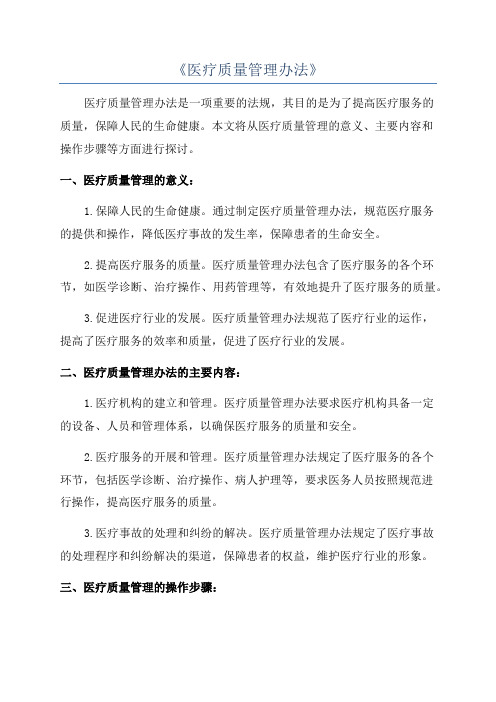 《医疗质量管理办法》

医疗质量管理办法是一项重要的法规，其目的是为了提高医疗服务的质量，保障人民的生命健康。本文将从医疗质量管理的意义、主要内容和操作步骤等方面进行探讨。

一、医疗质量管理的意义：

1.保障人民的生命健康。通过制定医疗质量管理办法，规范医疗服务的提供和操作，降低医疗事故的发生率，保障患者的生命安全。

2.提高医疗服务的质量。医疗质量管理办法包含了医疗服务的各个环节，如医学诊断、治疗操作、用药管理等，有效地提升了医疗服务的质量。

3.促进医疗行业的发展。医疗质量管理办法规范了医疗行业的运作，提高了医疗服务的效率和质量，促进了医疗行业的发展。

二、医疗质量管理办法的主要内容：

1.医疗机构的建立和管理。医疗质量管理办法要求医疗机构具备一定的设备、人员和管理体系，以确保医疗服务的质量和安全。

2.医疗服务的开展和管理。医疗质量管理办法规定了医疗服务的各个环节，包括医学诊断、治疗操作、病人护理等，要求医务人员按照规范进行操作，提高医疗服务的质量。

3.医疗事故的处理和纠纷的解决。医疗质量管理办法规定了医疗事故的处理程序和纠纷解决的渠道，保障患者的权益，维护医疗行业的形象。

三、医疗质量管理的操作步骤：